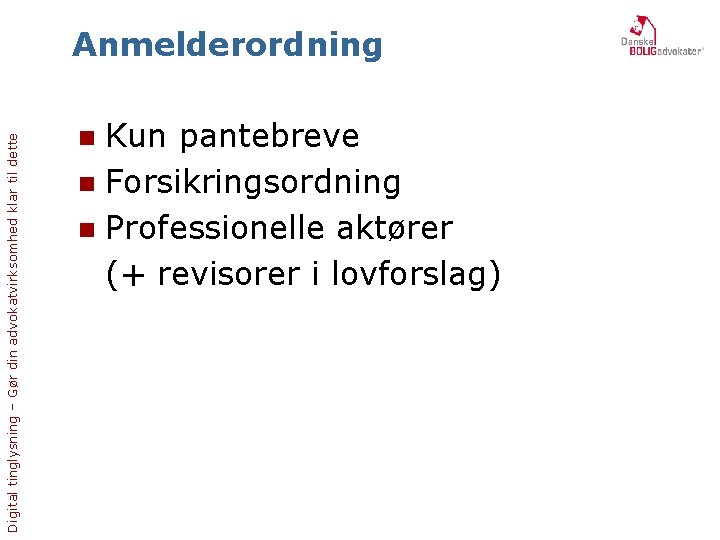 Anmelderordning

Danske BOLIGadvokater

• Kun pantebreve
• Forsikringsordning
• Professionelle aktører
(+ revisorer i lovforslag)

Digital tinglysning – Gør din advokatvirksomhed klar til dette